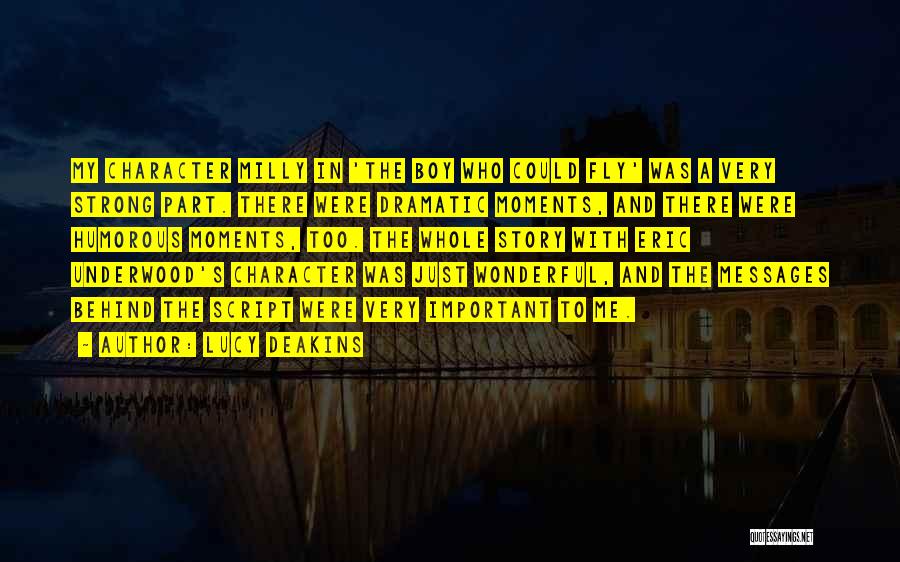 MY CHARACTER MILLY IN 'THE BOY WHO COULD FLY' WAS A VERY STRONG PART. THERE WERE DRAMATIC MOMENTS, AND THERE WERE HUMOROUS MOMENTS, TOO. THE WHOLE STORY WITH ERIC UNDERWOOD'S CHARACTER WAS JUST WONDERFUL, AND THE MESSAGES BEHIND THE SCRIPT WERE VERY IMPORTANT TO ME.

- AUTHOR: LUCY DEAKINS

QUOTESSAYINGS.NET